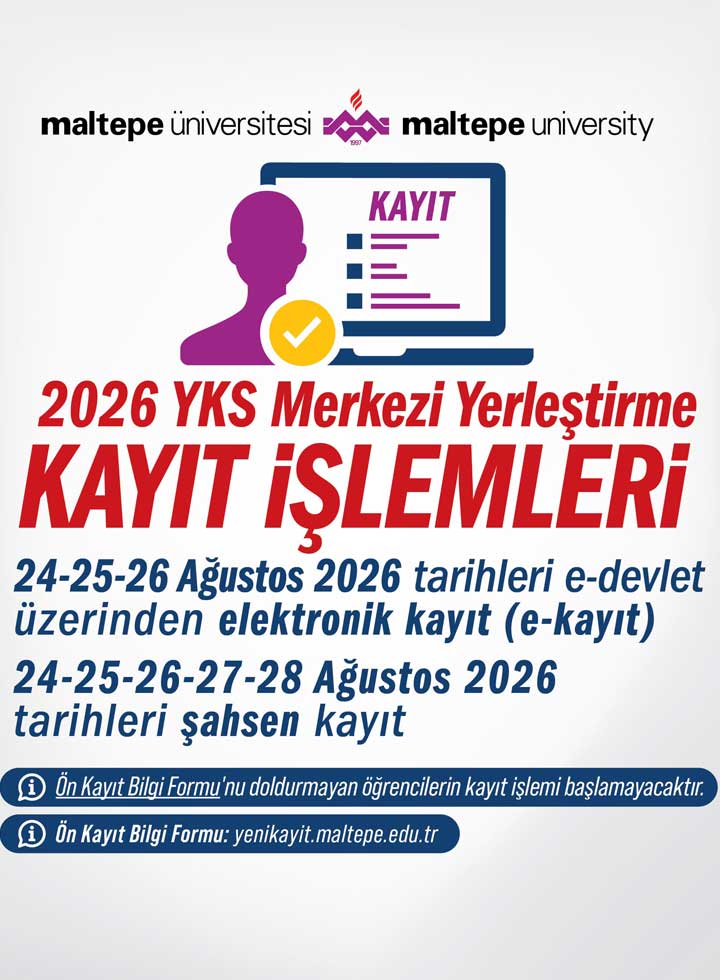 maltepe üniversitesi maltepe university

KAYIT

2026 YKS Merkezi Yerleştirme

KAYIT İŞLEMLERİ

24-25-26 Ağustos 2026 tarihleri e-devlet üzerinden elektronik kayıt (e-kayıt)

24-25-26-27-28 Ağustos 2026 tarihleri şahsen kayıt

Ön Kayıt Bilgi Formu'nu doldurmayan öğrencilerin kayıt işlemi başlamayacaktır.

Ön Kayıt Bilgi Formu: yenikayit.maltepe.edu.tr